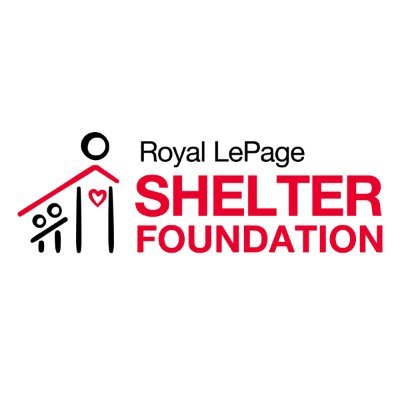 Royal LePage
SHELTER
FOUNDATION